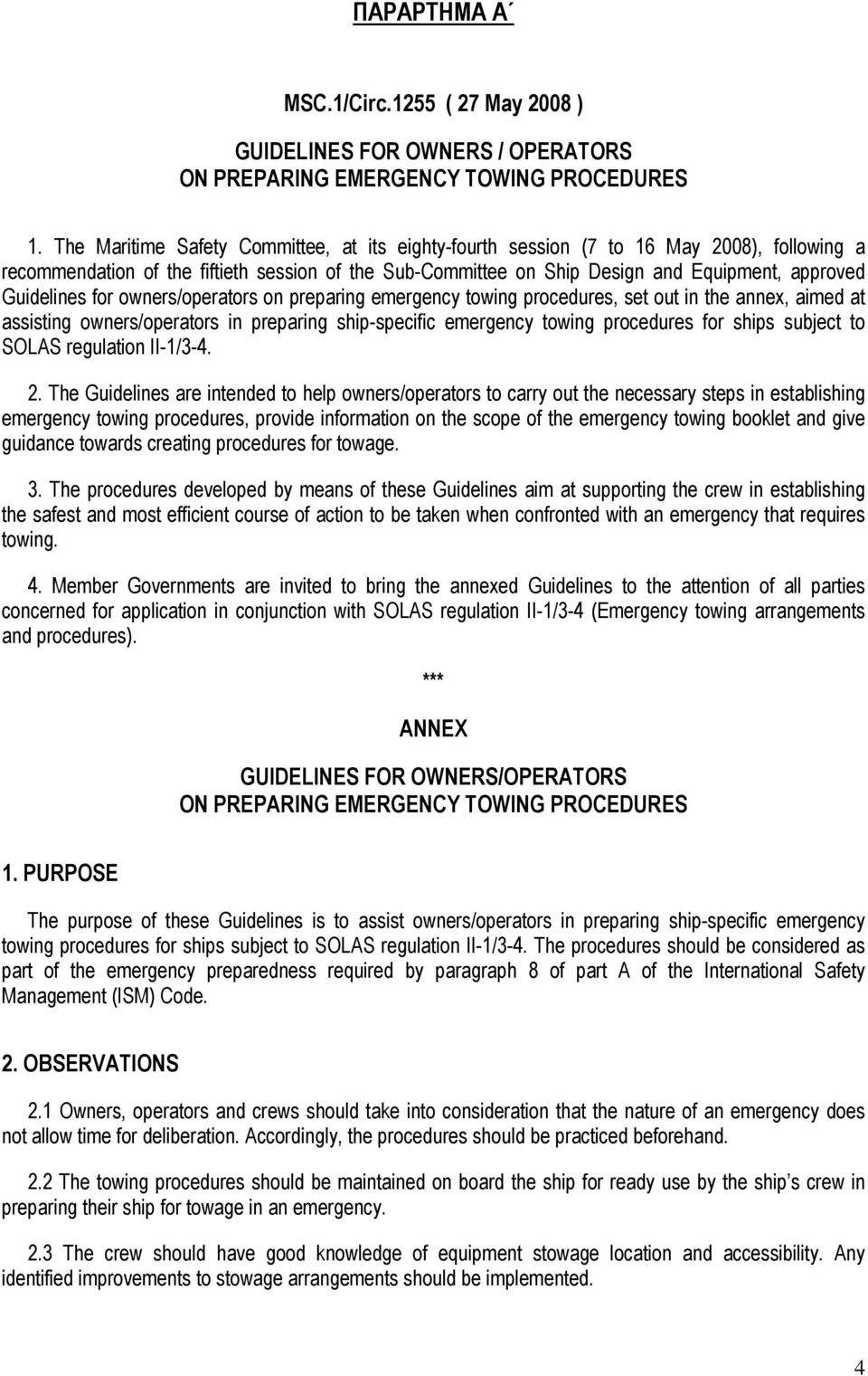 ΠΑΡΑΡΤΗΜΑ Α΄

MSC.1/Circ.1255 ( 27 May 2008 )

GUIDELINES FOR OWNERS / OPERATORS
ON PREPARING EMERGENCY TOWING PROCEDURES

1. The Maritime Safety Committee, at its eighty-fourth session (7 to 16 May 2008), following a recommendation of the fiftieth session of the Sub-Committee on Ship Design and Equipment, approved Guidelines for owners/operators on preparing emergency towing procedures, set out in the annex, aimed at assisting owners/operators in preparing ship-specific emergency towing procedures for ships subject to SOLAS regulation II-1/3-4.

2. The Guidelines are intended to help owners/operators to carry out the necessary steps in establishing emergency towing procedures, provide information on the scope of the emergency towing booklet and give guidance towards creating procedures for towage.

3. The procedures developed by means of these Guidelines aim at supporting the crew in establishing the safest and most efficient course of action to be taken when confronted with an emergency that requires towing.

4. Member Governments are invited to bring the annexed Guidelines to the attention of all parties concerned for application in conjunction with SOLAS regulation II-1/3-4 (Emergency towing arrangements and procedures).

***

ANNEX

GUIDELINES FOR OWNERS/OPERATORS
ON PREPARING EMERGENCY TOWING PROCEDURES

1. PURPOSE

The purpose of these Guidelines is to assist owners/operators in preparing ship-specific emergency towing procedures for ships subject to SOLAS regulation II-1/3-4. The procedures should be considered as part of the emergency preparedness required by paragraph 8 of part A of the International Safety Management (ISM) Code.

2. OBSERVATIONS

2.1 Owners, operators and crews should take into consideration that the nature of an emergency does not allow time for deliberation. Accordingly, the procedures should be practiced beforehand.

2.2 The towing procedures should be maintained on board the ship for ready use by the ship’s crew in preparing their ship for towage in an emergency.

2.3 The crew should have good knowledge of equipment stowage location and accessibility. Any identified improvements to stowage arrangements should be implemented.

4